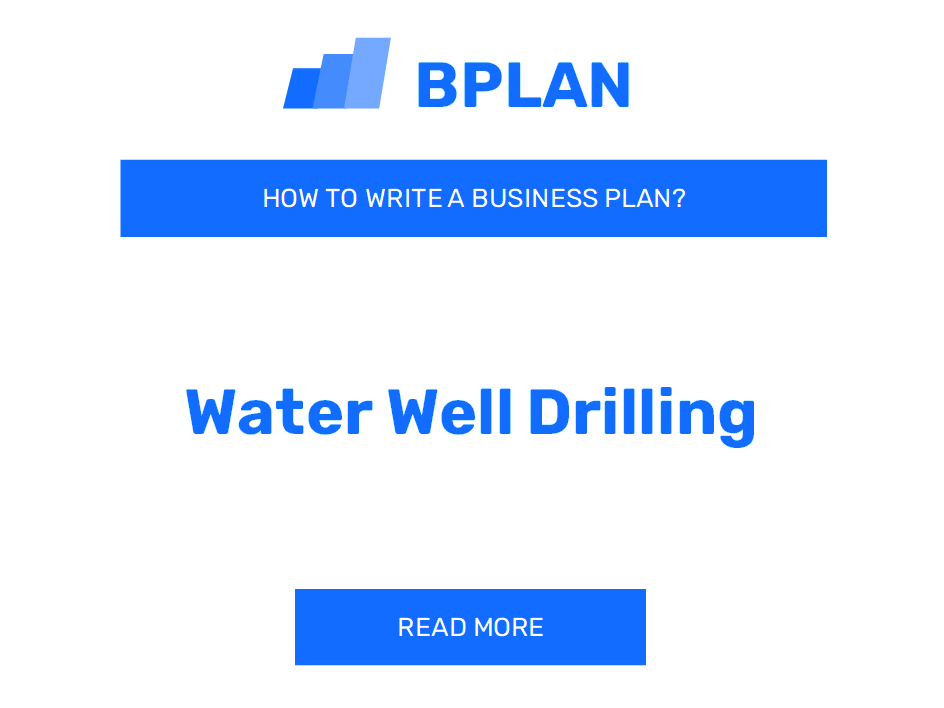 BPLAN

HOW TO WRITE A BUSINESS PLAN?

Water Well Drilling

READ MORE